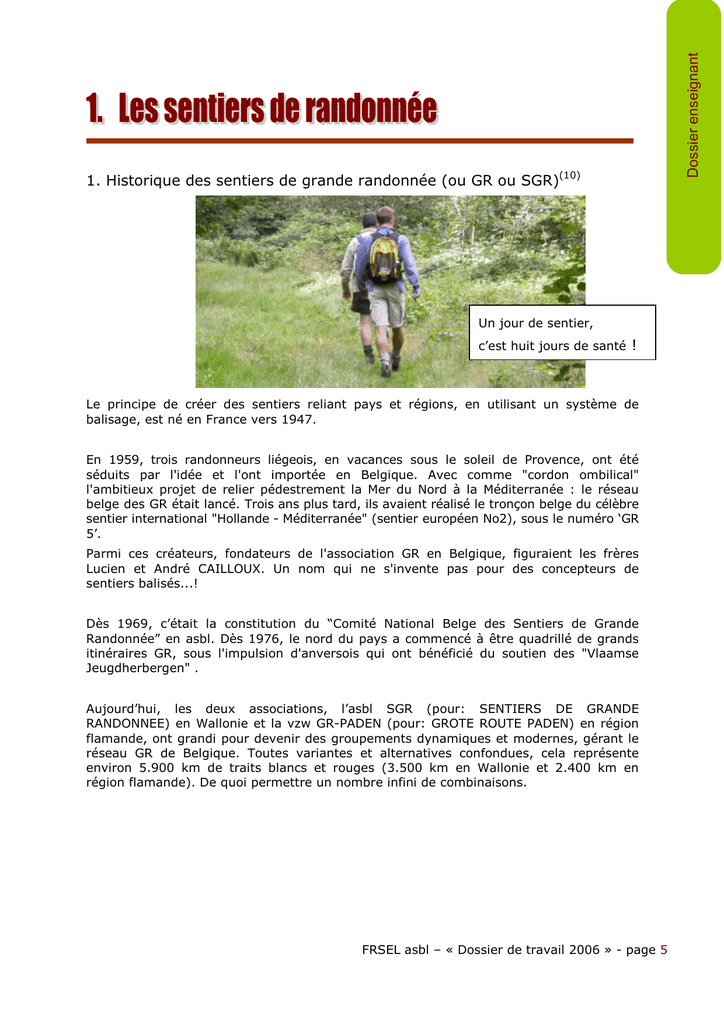 Dossier enseignant

1. Les sentiers de randonnée

1. Historique des sentiers de grande randonnée (ou GR ou SGR)$^{(10)}$

Un jour de sentier,
c'est huit jours de santé !

Le principe de créer des sentiers reliant pays et régions, en utilisant un système de balisage, est né en France vers 1947.

En 1959, trois randonneurs liégeois, en vacances sous le soleil de Provence, ont été séduits par l'idée et l'ont importée en Belgique. Avec comme "cordon ombilical" l'ambitieux projet de relier pédestrement la Mer du Nord à la Méditerranée : le réseau belge des GR était lancé. Trois ans plus tard, ils avaient réalisé le tronçon belge du célèbre sentier international "Hollande - Méditerranée" (sentier européen No2), sous le numéro 'GR 5'.

Parmi ces créateurs, fondateurs de l'association GR en Belgique, figuraient les frères Lucien et André CAILLOUX. Un nom qui ne s'invente pas pour des concepteurs de sentiers balisés...!

Dès 1969, c'était la constitution du "Comité National Belge des Sentiers de Grande Randonnée" en asbl. Dès 1976, le nord du pays a commencé à être quadrillé de grands itinéraires GR, sous l'impulsion d'anversois qui ont bénéficié du soutien des "Vlaamse Jeugdherbergen" .

Aujourd'hui, les deux associations, l'asbl SGR (pour: SENTIERS DE GRANDE RANDONNEE) en Wallonie et la vzw GR-PADEN (pour: GROTE ROUTE PADEN) en région flamande, ont grandi pour devenir des groupements dynamiques et modernes, gérant le réseau GR de Belgique. Toutes variantes et alternatives confondues, cela représente environ 5.900 km de traits blancs et rouges (3.500 km en Wallonie et 2.400 km en région flamande). De quoi permettre un nombre infini de combinaisons.

FRSEL asbl – « Dossier de travail 2006 » - page 5